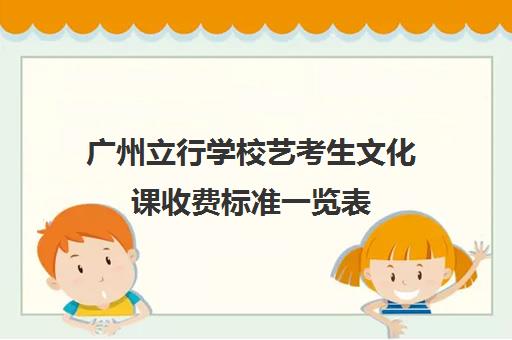 广州立行学校艺考生文化课收费标准一览表